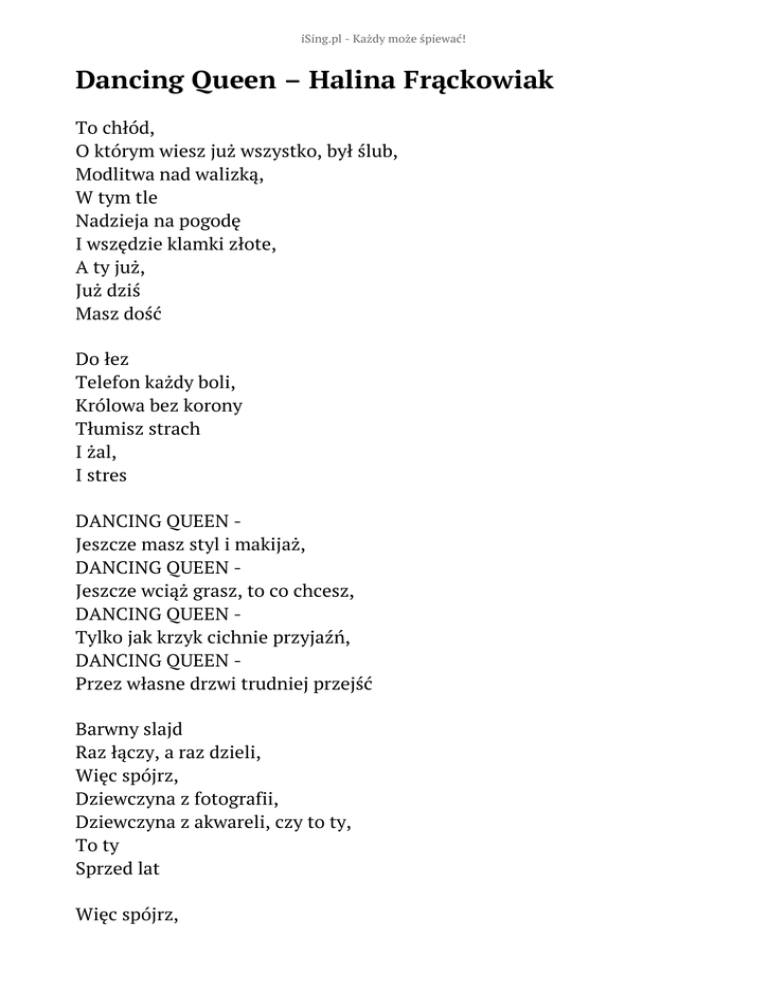 iSing.pl - Każdy może śpiewać!

Dancing Queen – Halina Frąckowiak

To chłód,
O którym wiesz już wszystko, był ślub,
Modlitwa nad walizką,
W tym tle
Nadzieja na pogodę
I wszędzie klamki złote,
A ty już,
Już dziś
Masz dość

Do łez
Telefon każdy boli,
Królowa bez korony
Tłumisz strach
I żal,
I stres

DANCING QUEEN -
Jeszcze masz styl i makijaż,
DANCING QUEEN -
Jeszcze wciąż grasz, to co chcesz,
DANCING QUEEN -
Tylko jak krzyk cichnie przyjaźń,
DANCING QUEEN -
Przez własne drzwi trudniej przejść

Barwny slajd
Raz łączy, a raz dzieli,
Więc spójrz,
Dziewczyna z fotografii,
Dziewczyna z akwareli, czy to ty,
To ty
Sprzed lat

Więc spójrz,